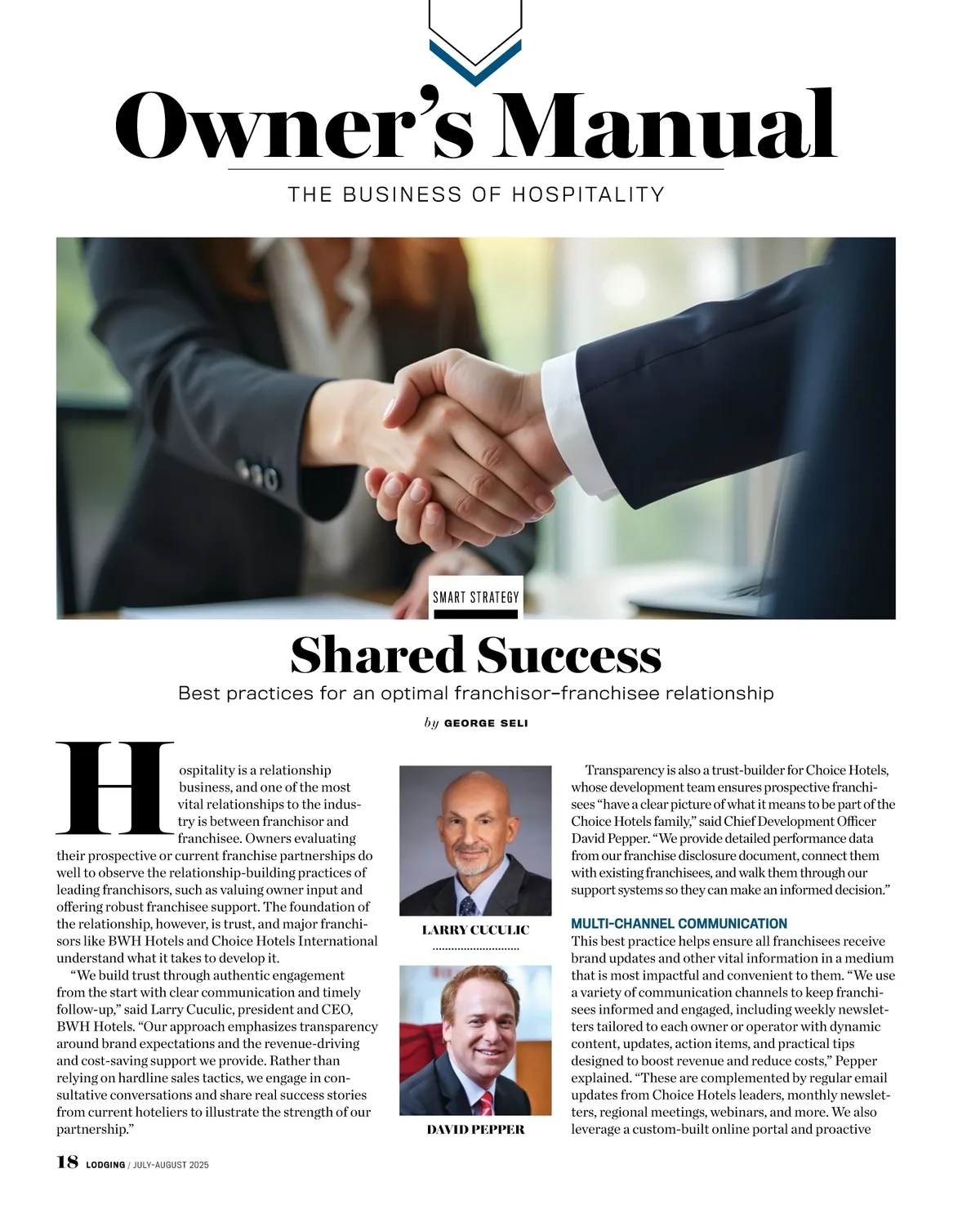 Owner's Manual

THE BUSINESS OF HOSPITALITY

SMART STRATEGY

Shared Success

Best practices for an optimal franchisor–franchisee relationship

by GEORGE SELI

Hospitality is a relationship business, and one of the most vital relationships to the industry is between franchisor and franchisee. Owners evaluating their prospective or current franchise partnerships do well to observe the relationship-building practices of leading franchisors, such as valuing owner input and offering robust franchisee support. The foundation of the relationship, however, is trust, and major franchisors like BWH Hotels and Choice Hotels International understand what it takes to develop it.

"We build trust through authentic engagement from the start with clear communication and timely follow-up," said Larry Cuculic, president and CEO, BWH Hotels. "Our approach emphasizes transparency around brand expectations and the revenue-driving and cost-saving support we provide. Rather than relying on hardline sales tactics, we engage in consultative conversations and share real success stories from current hoteliers to illustrate the strength of our partnership."

LARRY CUCULIC

DAVID PEPPER

Transparency is also a trust-builder for Choice Hotels, whose development team ensures prospective franchisees "have a clear picture of what it means to be part of the Choice Hotels family," said Chief Development Officer David Pepper. "We provide detailed performance data from our franchise disclosure document, connect them with existing franchisees, and walk them through our support systems so they can make an informed decision."

MULTI-CHANNEL COMMUNICATION

This best practice helps ensure all franchisees receive brand updates and other vital information in a medium that is most impactful and convenient to them. "We use a variety of communication channels to keep franchisees informed and engaged, including weekly newsletters tailored to each owner or operator with dynamic content, updates, action items, and practical tips designed to boost revenue and reduce costs," Pepper explained. "These are complemented by regular email updates from Choice Hotels leaders, monthly newsletters, regional meetings, webinars, and more. We also leverage a custom-built online portal and proactive

18 LODGING / JULY-AUGUST 2025